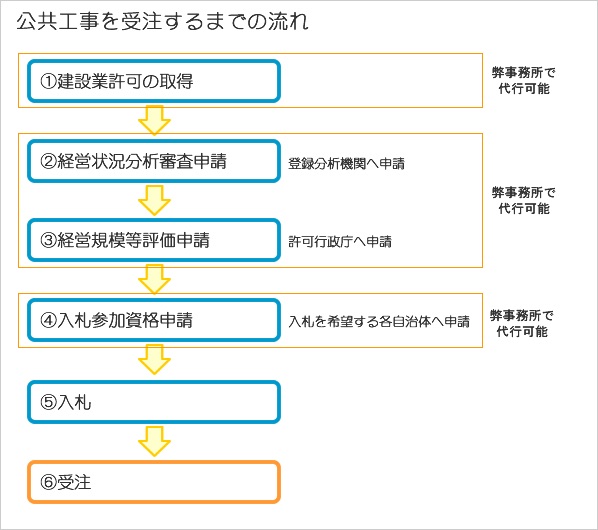 公共工事を受注するまでの流れ

①建設業許可の取得

弊事務所で代行可能

②経営状況分析審査申請

登録分析機関へ申請

③経営規模等評価申請

許可行政庁へ申請

弊事務所で代行可能

④入札参加資格申請

入札を希望する各自治体へ申請

弊事務所で代行可能

⑤入札

⑥受注